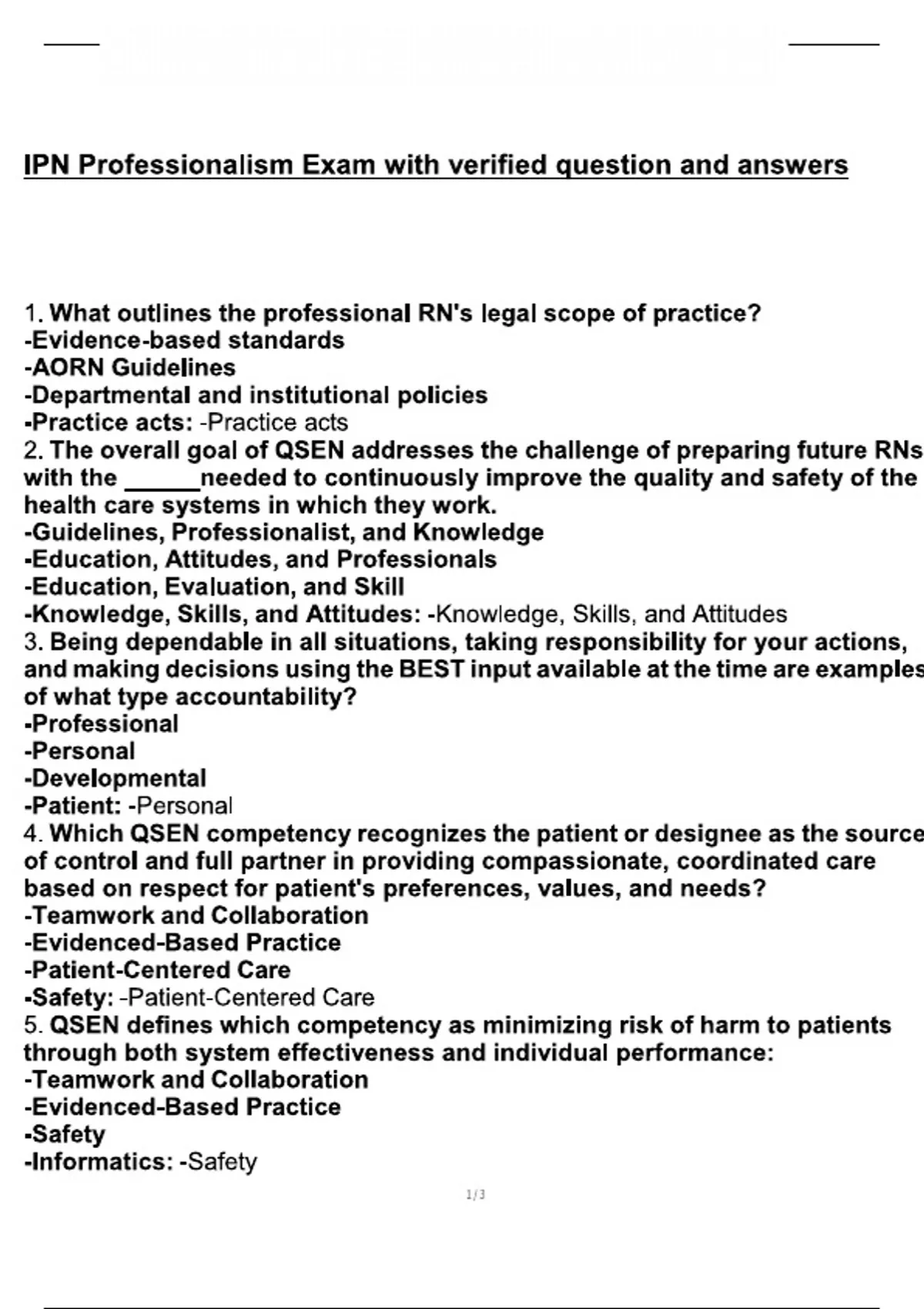 IPN Professionalism Exam with verified question and answers

1. What outlines the professional RN's legal scope of practice?
-Evidence-based standards
-AORN Guidelines
-Departmental and institutional policies
-Practice acts: -Practice acts
2. The overall goal of QSEN addresses the challenge of preparing future RNs with the ______needed to continuously improve the quality and safety of the health care systems in which they work.
-Guidelines, Professionalist, and Knowledge
-Education, Attitudes, and Professionals
-Education, Evaluation, and Skill
-Knowledge, Skills, and Attitudes: -Knowledge, Skills, and Attitudes
3. Being dependable in all situations, taking responsibility for your actions, and making decisions using the BEST input available at the time are examples of what type accountability?
-Professional
-Personal
-Developmental
-Patient: -Personal
4. Which QSEN competency recognizes the patient or designee as the source of control and full partner in providing compassionate, coordinated care based on respect for patient's preferences, values, and needs?
-Teamwork and Collaboration
-Evidenced-Based Practice
-Patient-Centered Care
-Safety: -Patient-Centered Care
5. QSEN defines which competency as minimizing risk of harm to patients through both system effectiveness and individual performance:
-Teamwork and Collaboration
-Evidenced-Based Practice
-Safety
-Informatics: -Safety

1/3